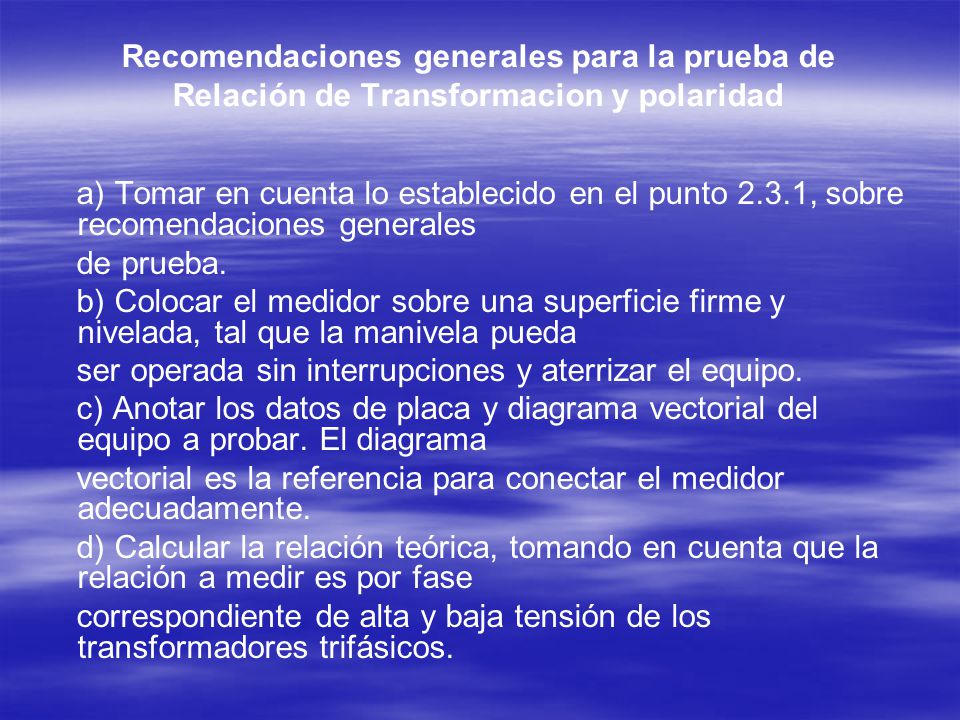 Recomendaciones generales para la prueba de Relación de Transformacion y polaridad

a) Tomar en cuenta lo establecido en el punto 2.3.1, sobre recomendaciones generales

de prueba.

b) Colocar el medidor sobre una superficie firme y nivelada, tal que la manivela pueda

ser operada sin interrupciones y aterrizar el equipo.

c) Anotar los datos de placa y diagrama vectorial del equipo a probar. El diagrama

vectorial es la referencia para conectar el medidor adecuadamente.

d) Calcular la relación teórica, tomando en cuenta que la relación a medir es por fase

correspondiente de alta y baja tensión de los transformadores trifásicos.